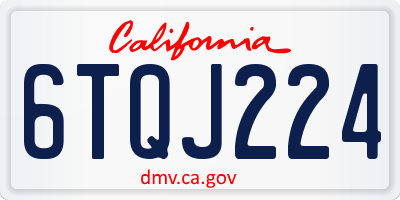 California

6TQJ224

dmv.ca.gov